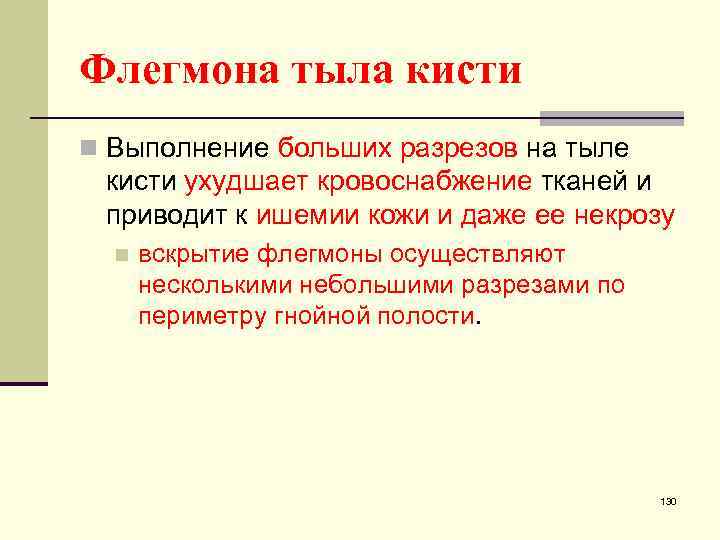 Флегмона тыла кисти

Выполнение больших разрезов на тыле кисти ухудшает кровоснабжение тканей и приводит к ишемии кожи и даже ее некрозу

вскрытие флегмоны осуществляют несколькими небольшими разрезами по периметру гнойной полости.

130